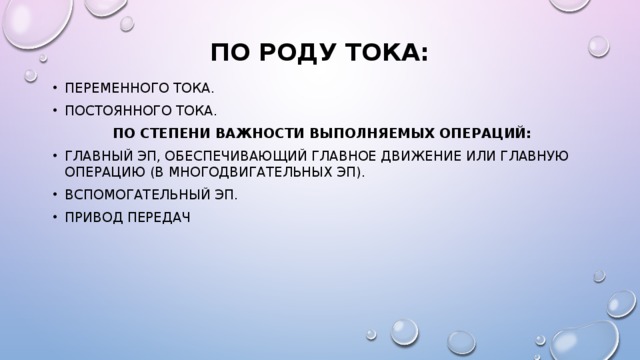 ПО РОДУ ТОКА:

• ПЕРЕМЕННОГО ТОКА.
• ПОСТОЯННОГО ТОКА.

ПО СТЕПЕНИ ВАЖНОСТИ ВЫПОЛНЯЕМЫХ ОПЕРАЦИЙ:

• ГЛАВНЫЙ ЭП, ОБЕСПЕЧИВАЮЩИЙ ГЛАВНОЕ ДВИЖЕНИЕ ИЛИ ГЛАВНУЮ ОПЕРАЦИЮ (В МНОГОДВИГАТЕЛЬНЫХ ЭП).
• ВСПОМОГАТЕЛЬНЫЙ ЭП.
• ПРИВОД ПЕРЕДАЧ